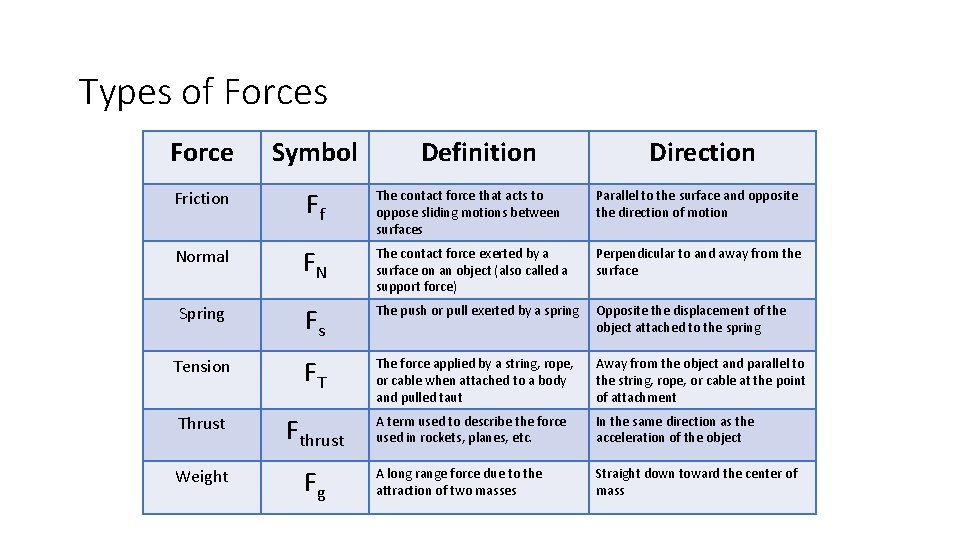 Types of Forces

| Force | Symbol | Definition | Direction |
|---|---|---|---|
| Friction | $F_f$ | The contact force that acts to oppose sliding motions between surfaces | Parallel to the surface and opposite the direction of motion |
| Normal | $F_N$ | The contact force exerted by a surface on an object (also called a support force) | Perpendicular to and away from the surface |
| Spring | $F_s$ | The push or pull exerted by a spring | Opposite the displacement of the object attached to the spring |
| Tension | $F_T$ | The force applied by a string, rope, or cable when attached to a body and pulled taut | Away from the object and parallel to the string, rope, or cable at the point of attachment |
| Thrust | $F_{thrust}$ | A term used to describe the force used in rockets, planes, etc. | In the same direction as the acceleration of the object |
| Weight | $F_g$ | A long range force due to the attraction of two masses | Straight down toward the center of mass |